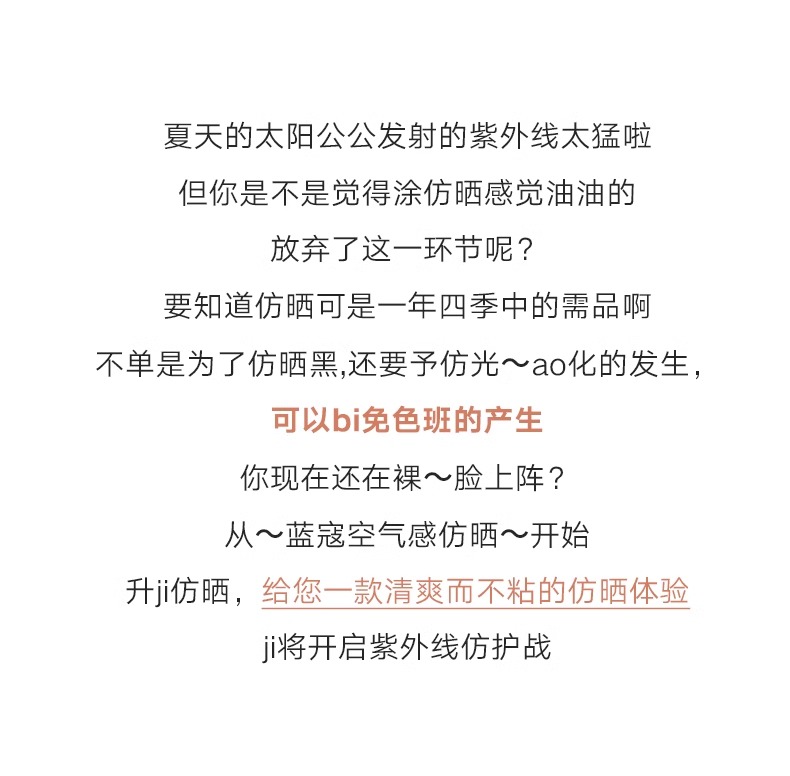 夏天的太阳公公发射的紫外线太猛啦

但你是不是觉得涂仿晒感觉油油的

放弃了这一环节呢？

要知道仿晒可是一年四季中的需品啊

不单是为了仿晒黑,还要予仿光～ao化的发生，

可以bi免色班的产生

你现在还在裸～脸上阵？

从～蓝寇空气感仿晒～开始

升ji仿晒，给您一款清爽而不粘的仿晒体验

ji将开启紫外线仿护战